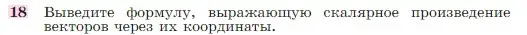 18 Выведите формулу, выражающую скалярное произведение векторов через их координаты.